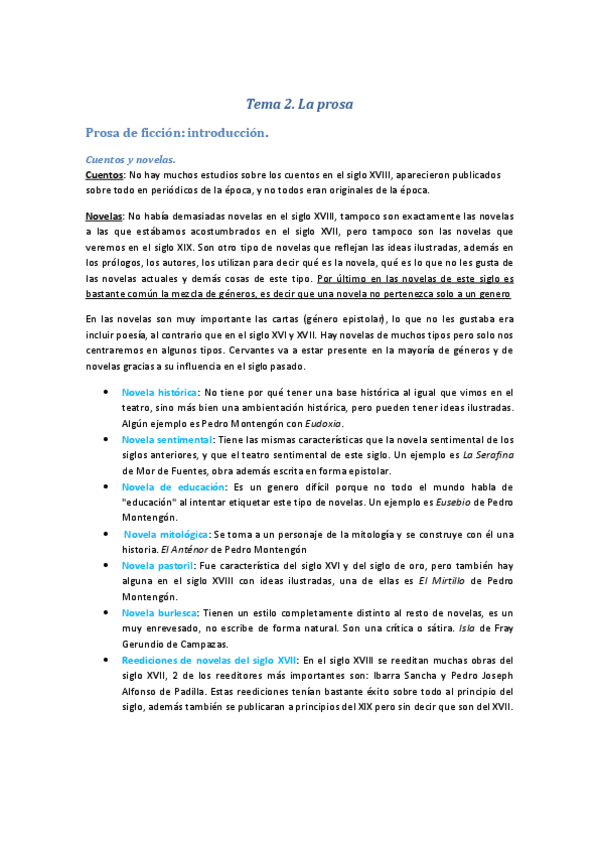 Tema 2. La prosa

Prosa de ficción: introducción.

Cuentos y novelas.

Cuentos: No hay muchos estudios sobre los cuentos en el siglo XVIII, aparecieron publicados sobre todo en periódicos de la época, y no todos eran originales de la época.

Novelas: No había demasiadas novelas en el siglo XVIII, tampoco son exactamente las novelas a las que estábamos acostumbrados en el siglo XVII, pero tampoco son las novelas que veremos en el siglo XIX. Son otro tipo de novelas que reflejan las ideas ilustradas, además en los prólogos, los autores, los utilizan para decir qué es la novela, qué es lo que no les gusta de las novelas actuales y demás cosas de este tipo. Por último en las novelas de este siglo es bastante común la mezcla de géneros, es decir que una novela no pertenezca solo a un genero

En las novelas son muy importante las cartas (género epistolar), lo que no les gustaba era incluir poesía, al contrario que en el siglo XVI y XVII. Hay novelas de muchos tipos pero solo nos centraremos en algunos tipos. Cervantes va a estar presente en la mayoría de géneros y de novelas gracias a su influencia en el siglo pasado.

• Novela histórica: No tiene por qué tener una base histórica al igual que vimos en el teatro, sino más bien una ambientación histórica, pero pueden tener ideas ilustradas. Algún ejemplo es Pedro Montengón con Eudoxia.
• Novela sentimental: Tiene las mismas características que la novela sentimental de los siglos anteriores, y que el teatro sentimental de este siglo. Un ejemplo es La Serafina de Mor de Fuentes, obra además escrita en forma epistolar.
• Novela de educación: Es un genero difícil porque no todo el mundo habla de "educación" al intentar etiquetar este tipo de novelas. Un ejemplo es Eusebio de Pedro Montengón.
• Novela mitológica: Se toma a un personaje de la mitología y se construye con él una historia. El Anténor de Pedro Montengón
• Novela pastoril: Fue característica del siglo XVI y del siglo de oro, pero también hay alguna en el siglo XVIII con ideas ilustradas, una de ellas es El Mirtillo de Pedro Montengón.
• Novela burlesca: Tienen un estilo completamente distinto al resto de novelas, es un muy enrevesado, no escribe de forma natural. Son una crítica o sátira. Isla de Fray Gerundio de Campazas.
• Reediciones de novelas del siglo XVII: En el siglo XVIII se reeditan muchas obras del siglo XVII, 2 de los reeditores más importantes son: Ibarra Sancha y Pedro Joseph Alfonso de Padilla. Estas reediciones tenían bastante éxito sobre todo al principio del siglo, además también se publicaran a principios del XIX pero sin decir que son del XVII.